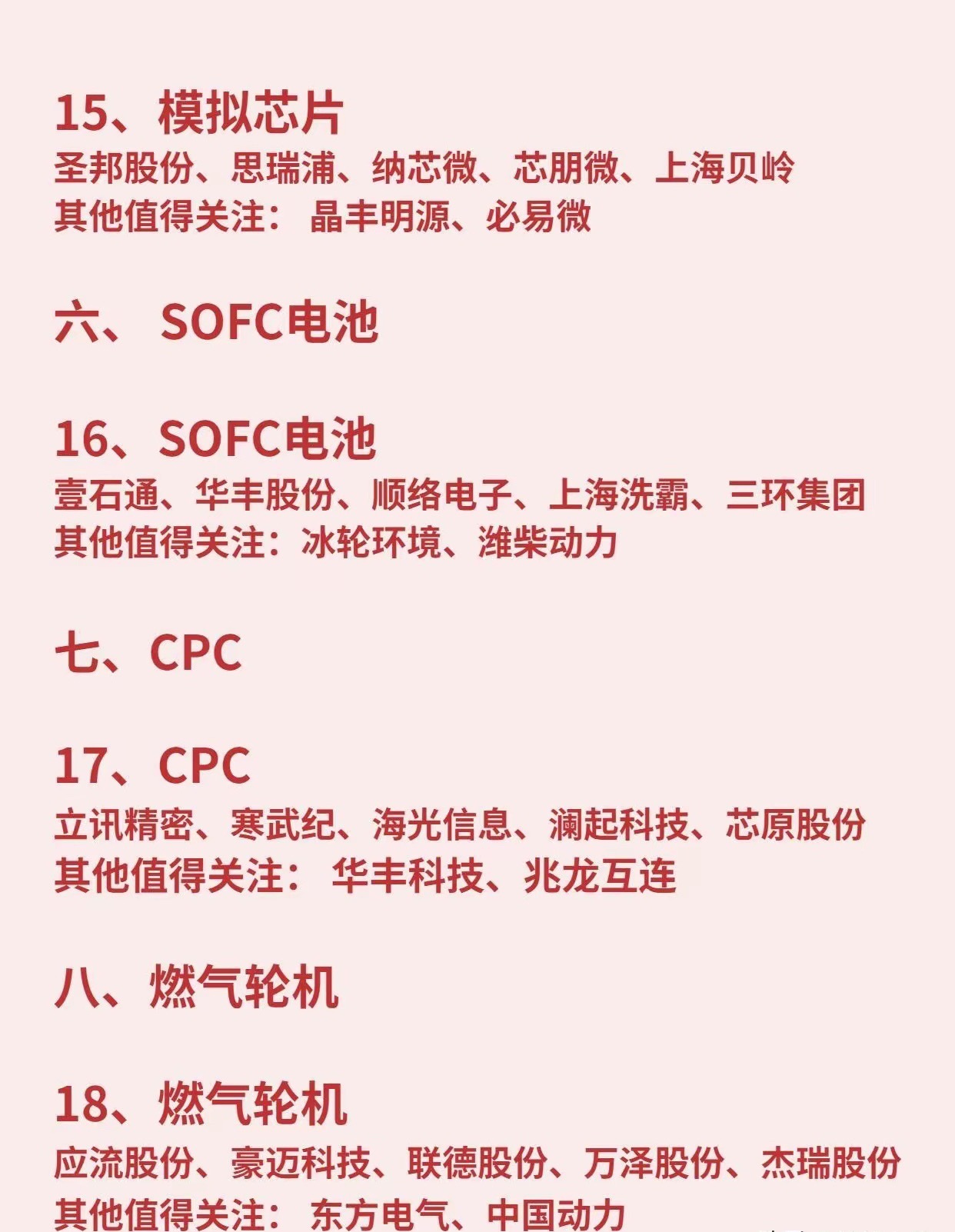 15、模拟芯片
圣邦股份、思瑞浦、纳芯微、芯朋微、上海贝岭
其他值得关注： 晶丰明源、必易微

六、 SOFC电池

16、SOFC电池
壹石通、华丰股份、顺络电子、上海洗霸、三环集团
其他值得关注：冰轮环境、潍柴动力

七、CPC

17、CPC
立讯精密、寒武纪、海光信息、澜起科技、芯原股份
其他值得关注： 华丰科技、兆龙互连

八、燃气轮机

18、燃气轮机
应流股份、豪迈科技、联德股份、万泽股份、杰瑞股份
其他值得关注： 东方电气、中国动力